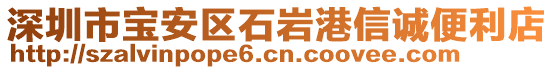 深圳市宝安区石岩港信诚便利店
http://szalvinpope6.cn.coovee.com